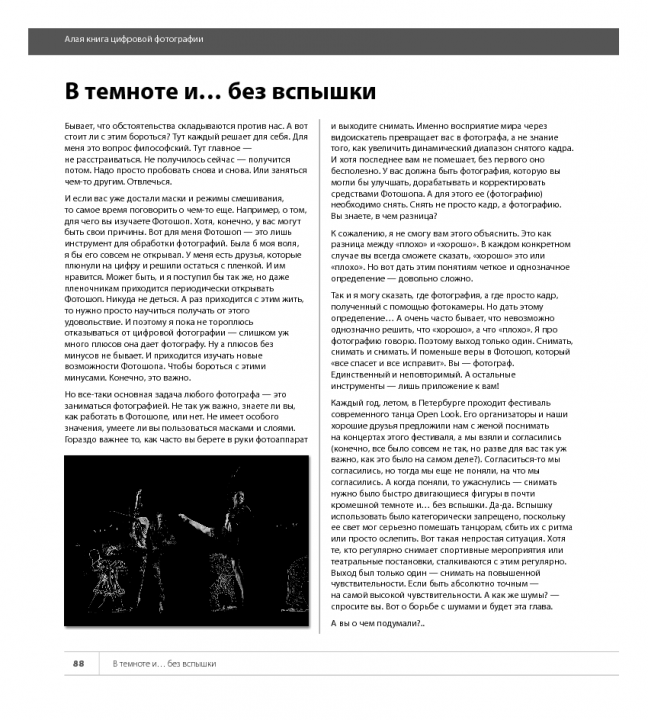 Алая книга цифровой фотографии

В темноте и… без вспышки

Бывает, что обстоятельства складываются против нас. А вот стоит ли с этим бороться? Тут каждый решает для себя. Для меня это вопрос философский. Тут главное — не расстраиваться. Не получилось сейчас — получится потом. Надо просто пробовать снова и снова. Или заняться чем-то другим. Отвлечься.

И если вас уже достали маски и режимы смешивания, то самое время поговорить о чем-то еще. Например, о том, для чего вы изучаете Фотошоп. Хотя, конечно, у вас могут быть свои причины. Вот для меня Фотошоп — это лишь инструмент для обработки фотографий. Была б моя воля, я бы его совсем не открывал. У меня есть друзья, которые плюнули на цифру и решили остаться с пленкой. И им нравится. Может быть, и я поступил бы так же, но даже пленочникам приходится периодически открывать Фотошоп. Никуда не деться. А раз приходится с этим жить, то нужно просто научиться получать от этого удовольствие. И поэтому я пока не тороплюсь отказываться от цифровой фотографии — слишком уж много плюсов она дает фотографу. Ну а плюсов без минусов не бывает. И приходится изучать новые возможности Фотошопа. Чтобы бороться с этими минусами. Конечно, это важно.

Но все-таки основная задача любого фотографа — это заниматься фотографией. Не так уж важно, знаете ли вы, как работать в Фотошопе, или нет. Не имеет особого значения, умеете ли вы пользоваться масками и слоями. Гораздо важнее то, как часто вы берете в руки фотоаппарат и выходите снимать. Именно восприятие мира через видоискатель превращает вас в фотографа, а не знание того, как увеличить динамический диапазон снятого кадра. И хотя последнее вам не помешает, без первого оно бесполезно. У вас должна быть фотография, которую вы могли бы улучшать, дорабатывать и корректировать средствами Фотошопа. А для этого ее (фотографию) необходимо снять. Снять не просто кадр, а фотографию. Вы знаете, в чем разница?

К сожалению, я не смогу вам этого объяснить. Это как разница между «плохо» и «хорошо». В каждом конкретном случае вы всегда сможете сказать, «хорошо» это или «плохо». Но вот дать этим понятиям четкое и однозначное определение — довольно сложно.

Так и я могу сказать, где фотография, а где просто кадр, полученный с помощью фотокамеры. Но дать этому определение… А очень часто бывает, что невозможно однозначно решить, что «хорошо», а что «плохо». Я про фотографию говорю. Поэтому выход только один. Снимать, снимать и снимать. И поменьше веры в Фотошоп, который «все спасет и все исправит». Вы — фотограф. Единственный и неповторимый. А остальные инструменты — лишь приложение к вам!

Каждый год, летом, в Петербурге проходит фестиваль современного танца Open Look. Его организаторы и наши хорошие друзья предложили нам с женой поснимать на концертах этого фестиваля, а мы взяли и согласились (конечно, все было совсем не так, но разве для вас так уж важно, как это было на самом деле?). Согласиться-то мы согласились, но тогда мы еще не поняли, на что мы согласились. А когда поняли, то ужаснулись — снимать нужно было быстро двигающиеся фигуры в почти кромешной темноте и… без вспышки. Да-да. Вспышку использовать было категорически запрещено, поскольку ее свет мог серьезно помешать танцорам, сбить их с ритма или просто ослепить. Вот такая непростая ситуация. Хотя те, кто регулярно снимает спортивные мероприятия или театральные постановки, сталкиваются с этим регулярно. Выход был только один — снимать на повышенной чувствительности. Если быть абсолютно точным — на самой высокой чувствительности. А как же шумы? — спросите вы. Вот о борьбе с шумами и будет эта глава.

А вы о чем подумали?..

88 В темноте и… без вспышки